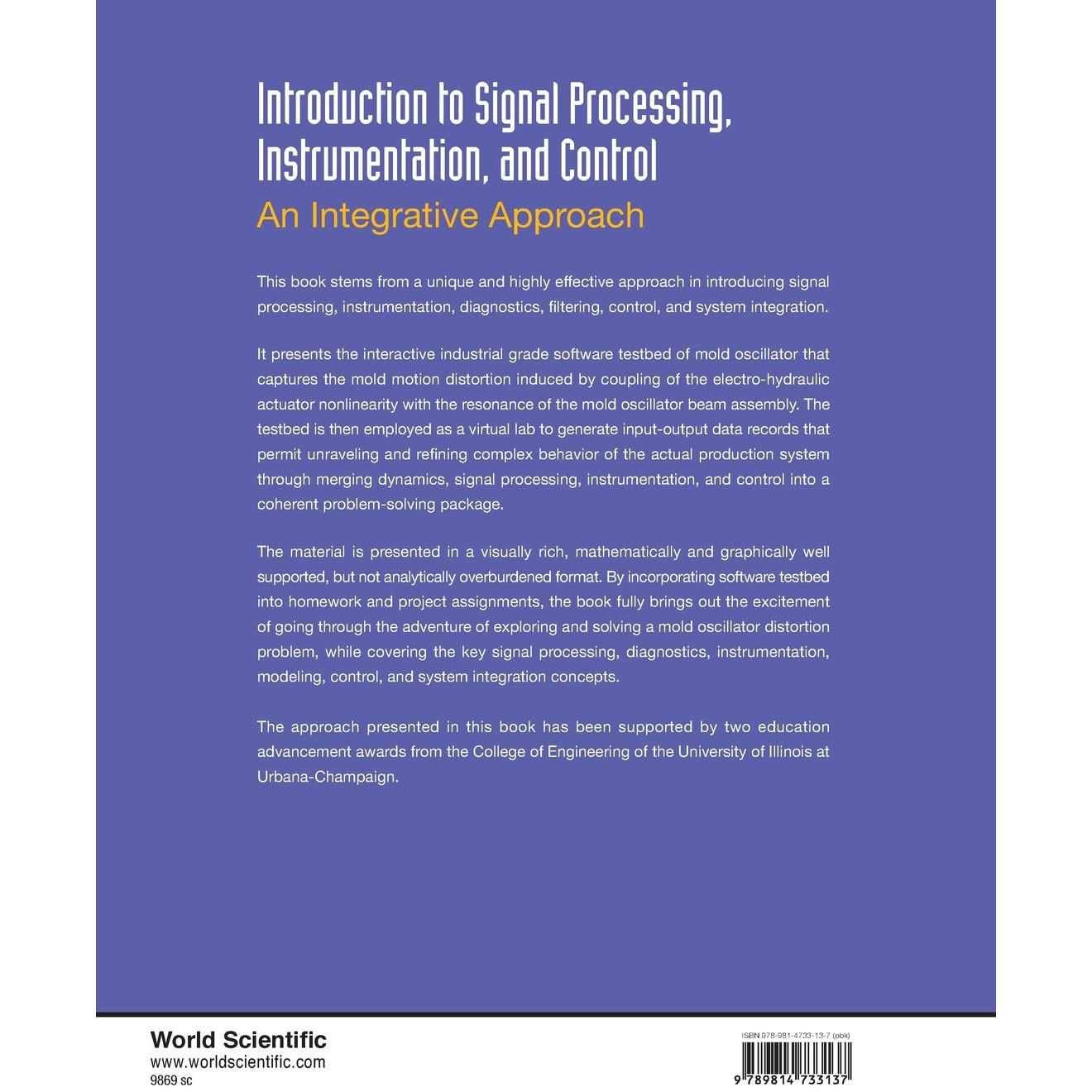 Introduction to Signal Processing, Instrumentation, and Control
An Integrative Approach

This book stems from a unique and highly effective approach in introducing signal processing, instrumentation, diagnostics, filtering, control, and system integration.

It presents the interactive industrial grade software testbed of mold oscillator that captures the mold motion distortion induced by coupling of the electro-hydraulic actuator nonlinearity with the resonance of the mold oscillator beam assembly. The testbed is then employed as a virtual lab to generate input-output data records that permit unraveling and refining complex behavior of the actual production system through merging dynamics, signal processing, instrumentation, and control into a coherent problem-solving package.

The material is presented in a visually rich, mathematically and graphically well supported, but not analytically overburdened format. By incorporating software testbed into homework and project assignments, the book fully brings out the excitement of going through the adventure of exploring and solving a mold oscillator distortion problem, while covering the key signal processing, diagnostics, instrumentation, modeling, control, and system integration concepts.

The approach presented in this book has been supported by two education advancement awards from the College of Engineering of the University of Illinois at Urbana-Champaign.

World Scientific
www.worldscientific.com
9869 sc

ISBN 978-981-4733-13-7 (pbk)
9 789814 733137